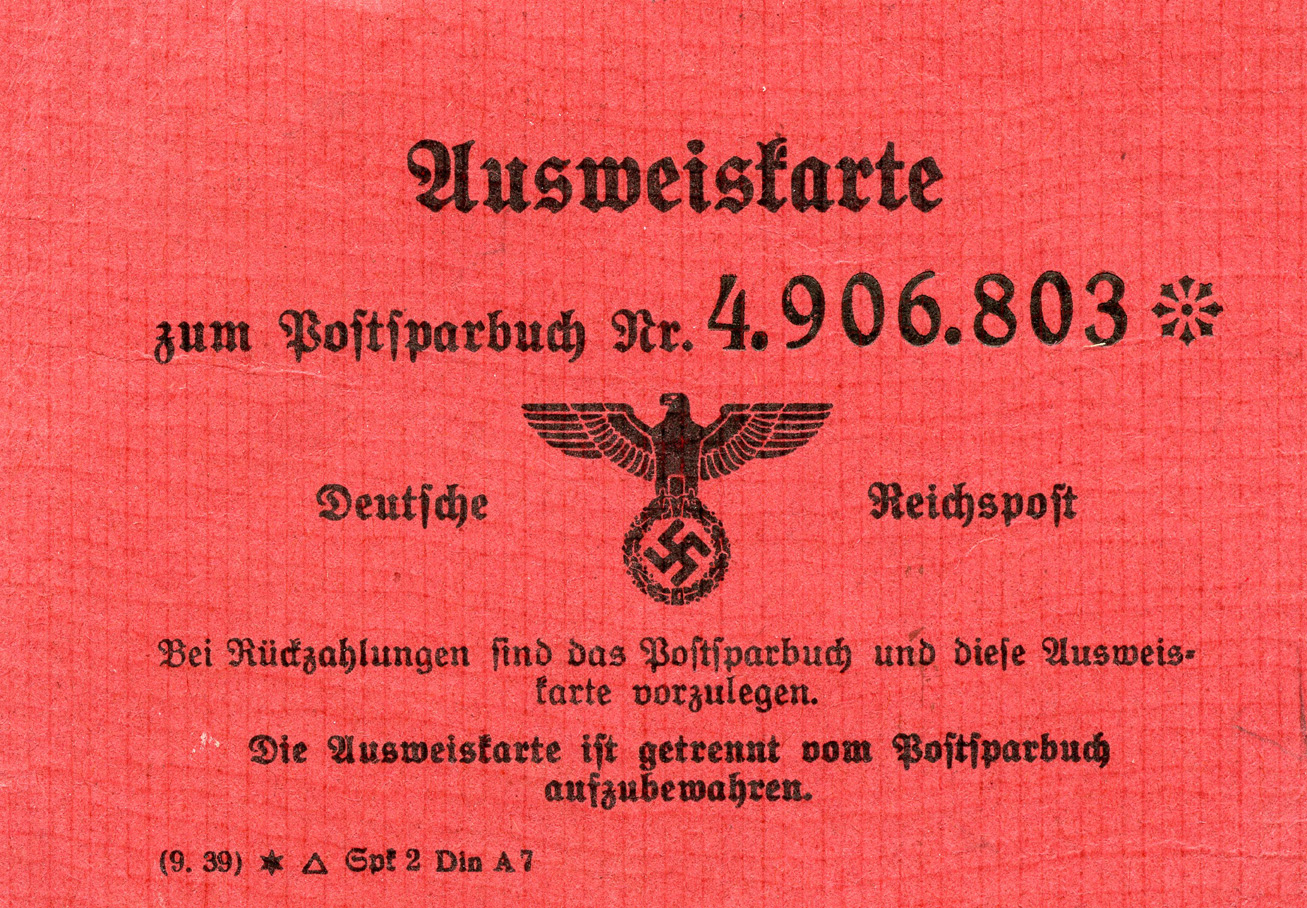 Ausweiskarte

zum Postsparbuch Nr. 4.906.803

Deutsche Reichspost

Bei Rückzahlungen sind das Postsparbuch und diese Ausweiskarte vorzulegen.

Die Ausweiskarte ist getrennt vom Postsparbuch aufzubewahren.

(9. 39) ★ △ Spk 2 Din A 7